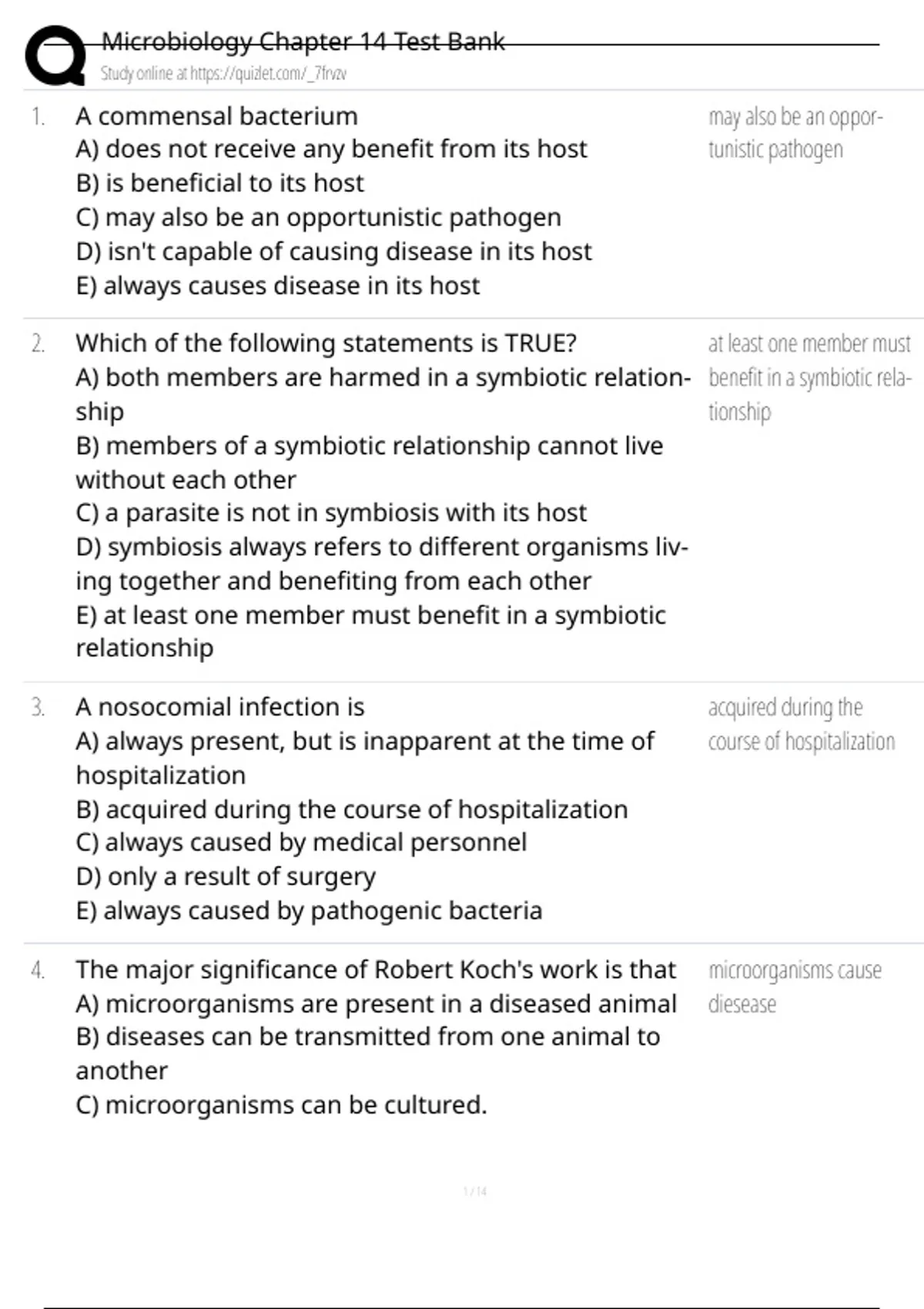 Microbiology Chapter 14 Test Bank
Study online at https://quizlet.com/_7frvzv

1. A commensal bacterium
A) does not receive any benefit from its host
B) is beneficial to its host
C) may also be an opportunistic pathogen
D) isn't capable of causing disease in its host
E) always causes disease in its host

may also be an opportunistic pathogen

2. Which of the following statements is TRUE?
A) both members are harmed in a symbiotic relationship
B) members of a symbiotic relationship cannot live without each other
C) a parasite is not in symbiosis with its host
D) symbiosis always refers to different organisms living together and benefiting from each other
E) at least one member must benefit in a symbiotic relationship

at least one member must benefit in a symbiotic relationship

3. A nosocomial infection is
A) always present, but is inapparent at the time of hospitalization
B) acquired during the course of hospitalization
C) always caused by medical personnel
D) only a result of surgery
E) always caused by pathogenic bacteria

acquired during the course of hospitalization

4. The major significance of Robert Koch's work is that
A) microorganisms are present in a diseased animal
B) diseases can be transmitted from one animal to another
C) microorganisms can be cultured.

microorganisms cause diesease

1 / 14